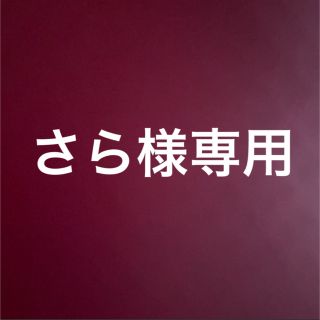 さら様専用